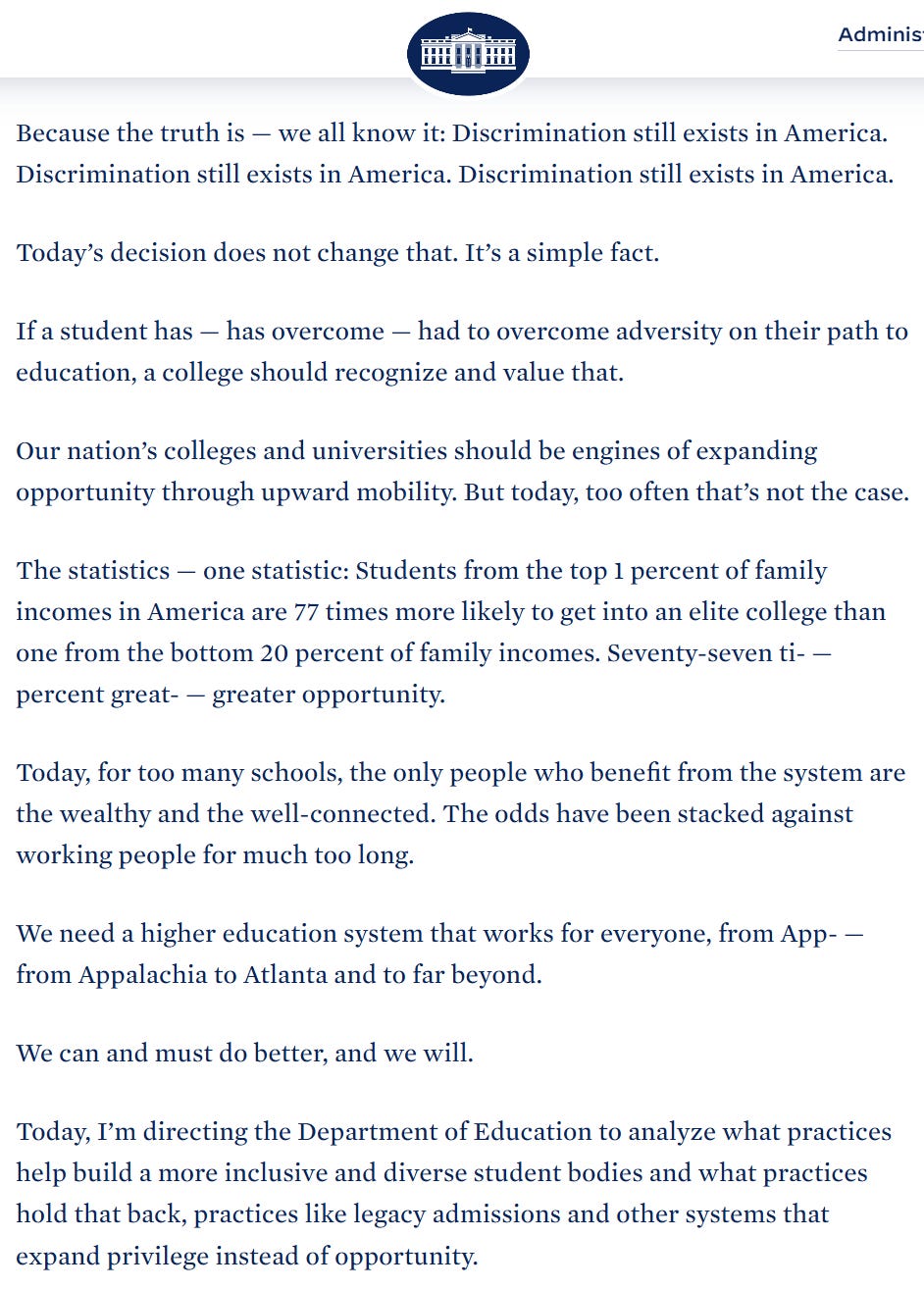 Adminis

Because the truth is — we all know it: Discrimination still exists in America. Discrimination still exists in America. Discrimination still exists in America.

Today's decision does not change that. It's a simple fact.

If a student has — has overcome — had to overcome adversity on their path to education, a college should recognize and value that.

Our nation's colleges and universities should be engines of expanding opportunity through upward mobility. But today, too often that's not the case.

The statistics — one statistic: Students from the top 1 percent of family incomes in America are 77 times more likely to get into an elite college than one from the bottom 20 percent of family incomes. Seventy-seven ti- — percent great- — greater opportunity.

Today, for too many schools, the only people who benefit from the system are the wealthy and the well-connected. The odds have been stacked against working people for much too long.

We need a higher education system that works for everyone, from App- — from Appalachia to Atlanta and to far beyond.

We can and must do better, and we will.

Today, I'm directing the Department of Education to analyze what practices help build a more inclusive and diverse student bodies and what practices hold that back, practices like legacy admissions and other systems that expand privilege instead of opportunity.